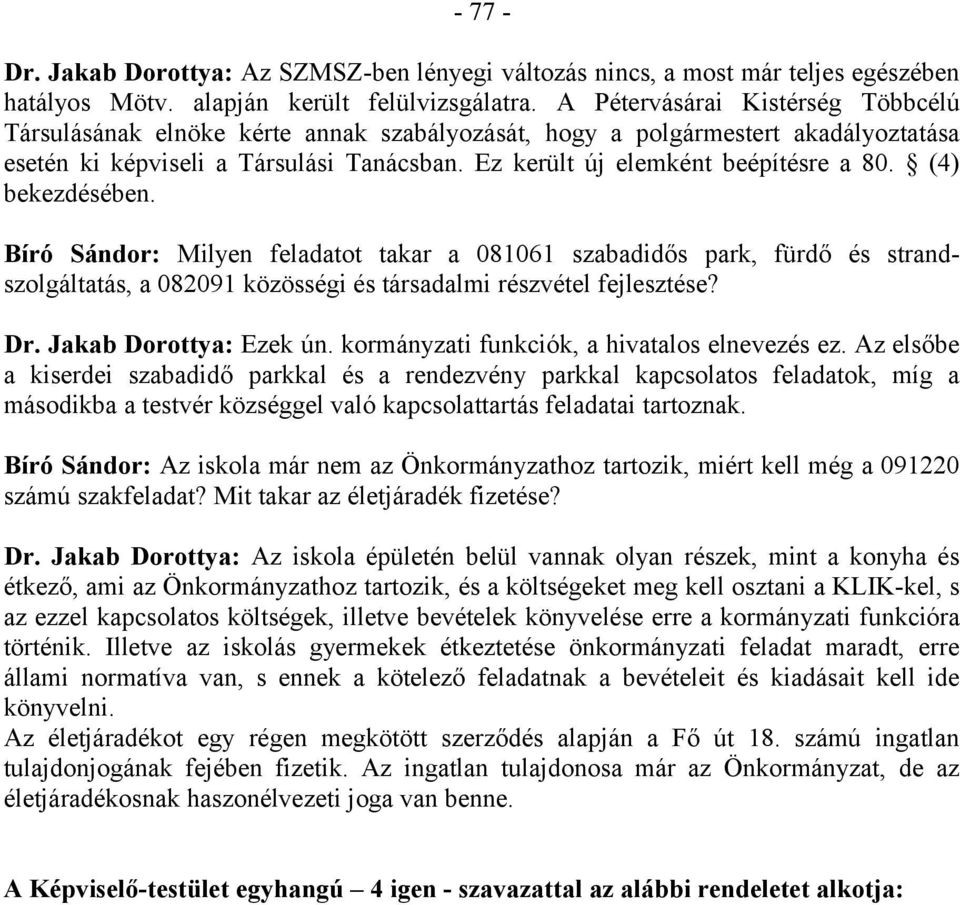 - 77 -

Dr. Jakab Dorottya: Az SZMSZ-ben lényegi változás nincs, a most már teljes egészében hatályos Mötv. alapján került felülvizsgálatra. A Pétervásárai Kistérség Többcélú Társulásának elnöke kérte annak szabályozását, hogy a polgármestert akadályoztatása esetén ki képviseli a Társulási Tanácsban. Ez került új elemként beépítésre a 80. § (4) bekezdésében.

Bíró Sándor: Milyen feladatot takar a 081061 szabadidős park, fürdő és strandszolgáltatás, a 082091 közösségi és társadalmi részvétel fejlesztése?

Dr. Jakab Dorottya: Ezek ún. kormányzati funkciók, a hivatalos elnevezés ez. Az elsőbe a kiserdei szabadidő parkkal és a rendezvény parkkal kapcsolatos feladatok, míg a másodikba a testvér községgel való kapcsolattartás feladatai tartoznak.

Bíró Sándor: Az iskola már nem az Önkormányzathoz tartozik, miért kell még a 091220 számú szakfeladat? Mit takar az életjáradék fizetése?

Dr. Jakab Dorottya: Az iskola épületén belül vannak olyan részek, mint a konyha és étkező, ami az Önkormányzathoz tartozik, és a költségeket meg kell osztani a KLIK-kel, s az ezzel kapcsolatos költségek, illetve bevételek könyvelése erre a kormányzati funkcióra történik. Illetve az iskolás gyermekek étkeztetése önkormányzati feladat maradt, erre állami normatíva van, s ennek a kötelező feladatnak a bevételeit és kiadásait kell ide könyvelni.
Az életjáradékot egy régen megkötött szerződés alapján a Fő út 18. számú ingatlan tulajdonjogának fejében fizetik. Az ingatlan tulajdonosa már az Önkormányzat, de az életjáradékosnak haszonélvezeti joga van benne.

A Képviselő-testület egyhangú – 4 igen - szavazattal az alábbi rendeletet alkotja: